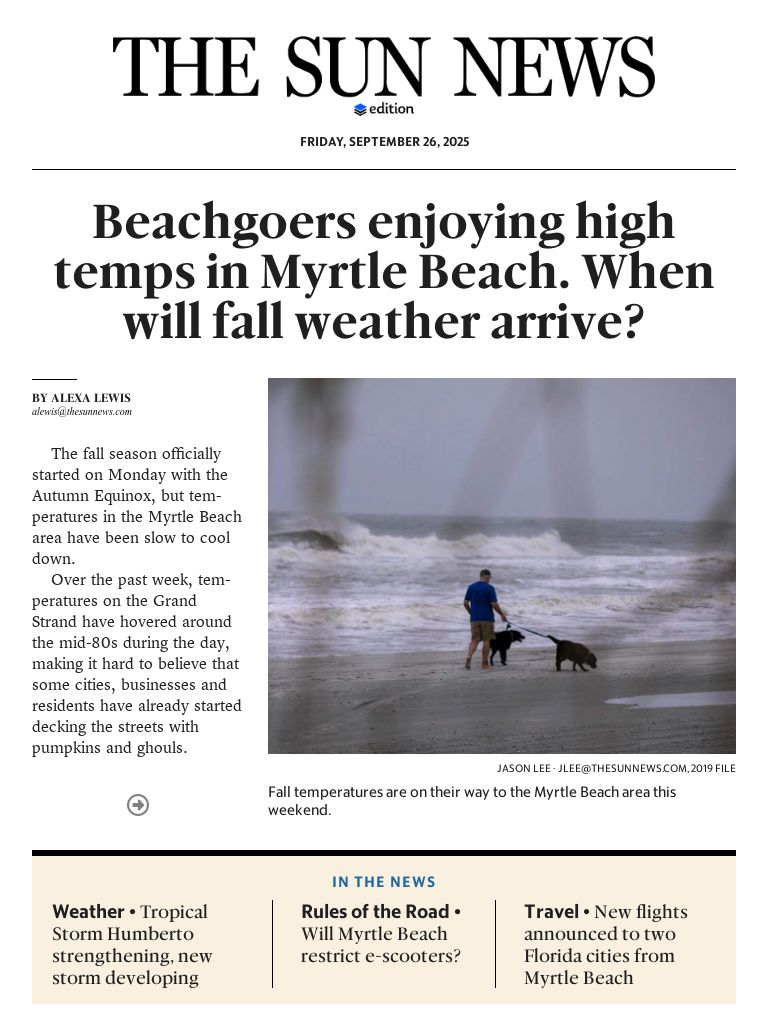 THE SUN NEWS
edition

FRIDAY, SEPTEMBER 26, 2025

Beachgoers enjoying high temps in Myrtle Beach. When will fall weather arrive?

BY ALEXA LEWIS
alewis@thesunnews.com

The fall season officially started on Monday with the Autumn Equinox, but temperatures in the Myrtle Beach area have been slow to cool down.

Over the past week, temperatures on the Grand Strand have hovered around the mid-80s during the day, making it hard to believe that some cities, businesses and residents have already started decking the streets with pumpkins and ghouls.

JASON LEE · JLEE@THESUNNEWS.COM, 2019 FILE

Fall temperatures are on their way to the Myrtle Beach area this weekend.

IN THE NEWS

Weather • Tropical Storm Humberto strengthening, new storm developing

Rules of the Road • Will Myrtle Beach restrict e-scooters?

Travel • New flights announced to two Florida cities from Myrtle Beach